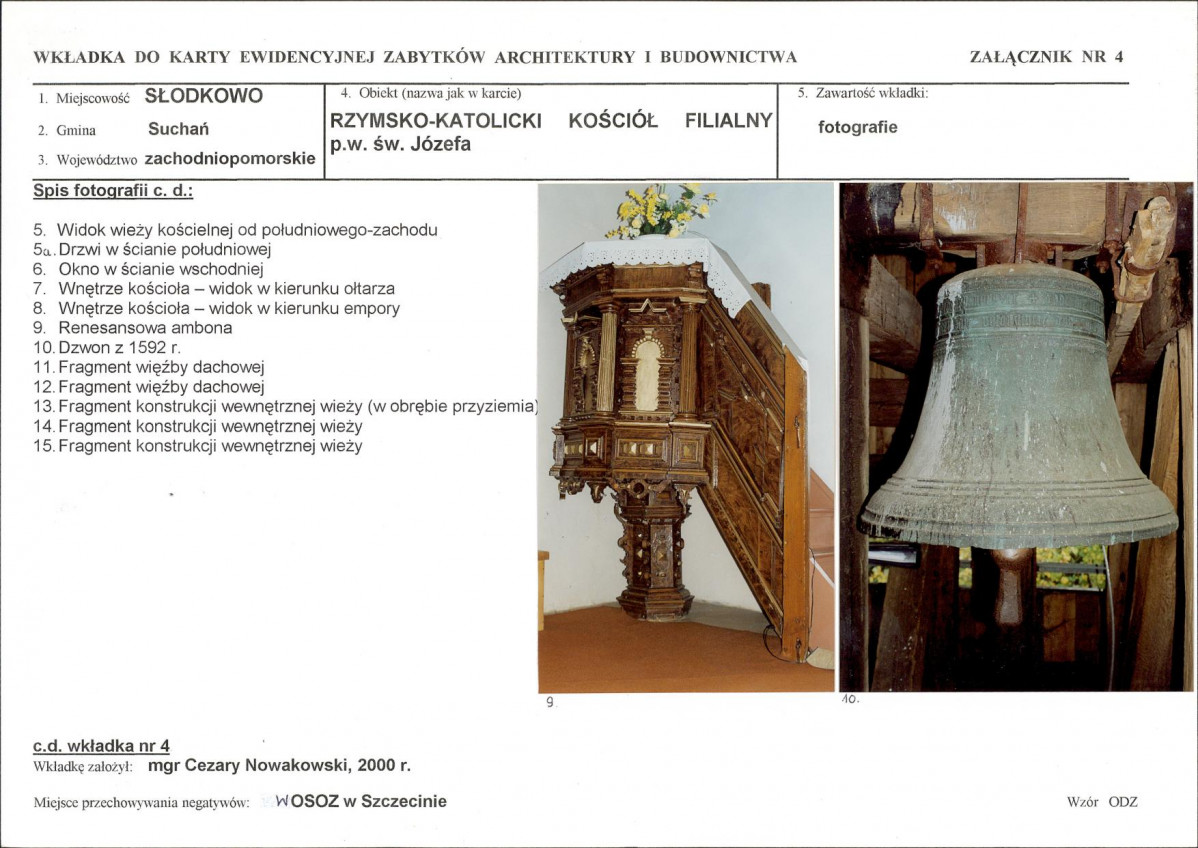 WKŁADKA DO KARTY EWIDENCYJNEJ ZABYTKÓW ARCHITEKTURY I BUDOWNICTWA

ZAŁĄCZNIK NR 4

1. Miejscowość SŁODKOWO
2. Gmina Suchań
3. Województwo zachodniopomorskie

4. Obiekt (nazwa jak w karcie)
RZYMSKO-KATOLICKI KOŚCIÓŁ FILIALNY p.w. św. Józefa

5. Zawartość wkładki:
fotografie

Spis fotografii c. d.:

5. Widok wieży kościelnej od południowego-zachodu
5a. Drzwi w ścianie południowej
6. Okno w ścianie wschodniej
7. Wnętrze kościoła – widok w kierunku ołtarza
8. Wnętrze kościoła – widok w kierunku empory
9. Renesansowa ambona
10. Dzwon z 1592 r.
11. Fragment więźby dachowej
12. Fragment więźby dachowej
13. Fragment konstrukcji wewnętrznej wieży (w obrębie przyziemia)
14. Fragment konstrukcji wewnętrznej wieży
15. Fragment konstrukcji wewnętrznej wieży

9

10.

c.d. wkładka nr 4
Wkładkę założył: mgr Cezary Nowakowski, 2000 r.

Miejsce przechowywania negatywów: WOSOZ w Szczecinie

Wzór ODZ